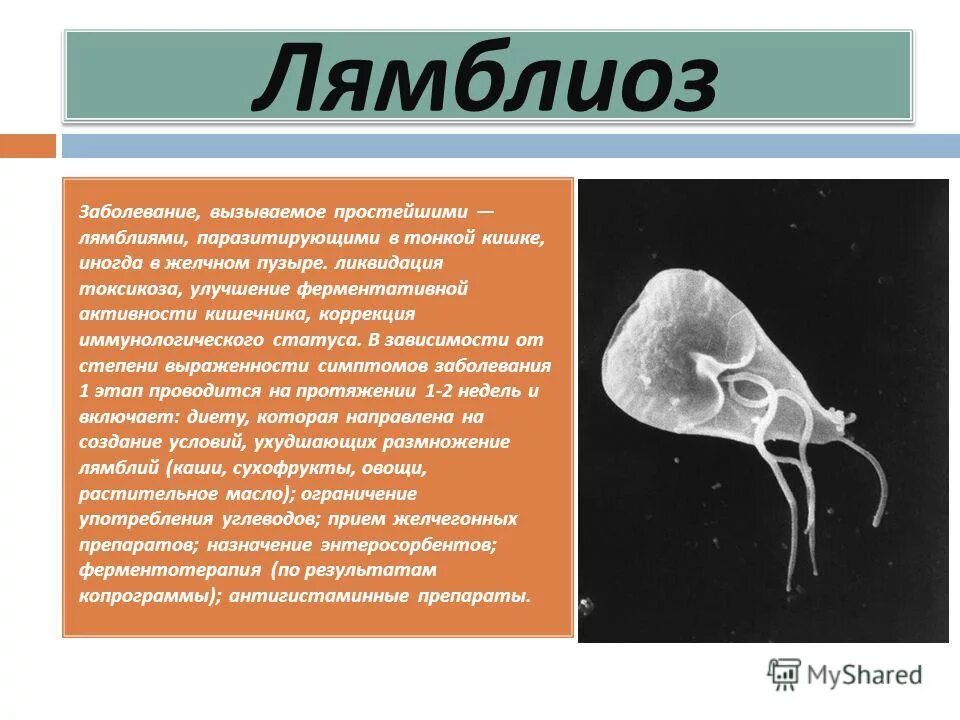 Лямблиоз

Заболевание, вызываемое простейшими — лямблиями, паразитирующими в тонкой кишке, иногда в желчном пузыре. ликвидация токсикоза, улучшение ферментативной активности кишечника, коррекция иммунологического статуса. В зависимости от степени выраженности симптомов заболевания 1 этап проводится на протяжении 1-2 недель и включает: диету, которая направлена на создание условий, ухудшающих размножение лямблий (каши, сухофрукты, овощи, растительное масло); ограничение употребления углеводов; прием желчегонных препаратов; назначение энтеросорбентов; ферментотерапия (по результатам копрограммы); антигистаминные препараты.

MyShared